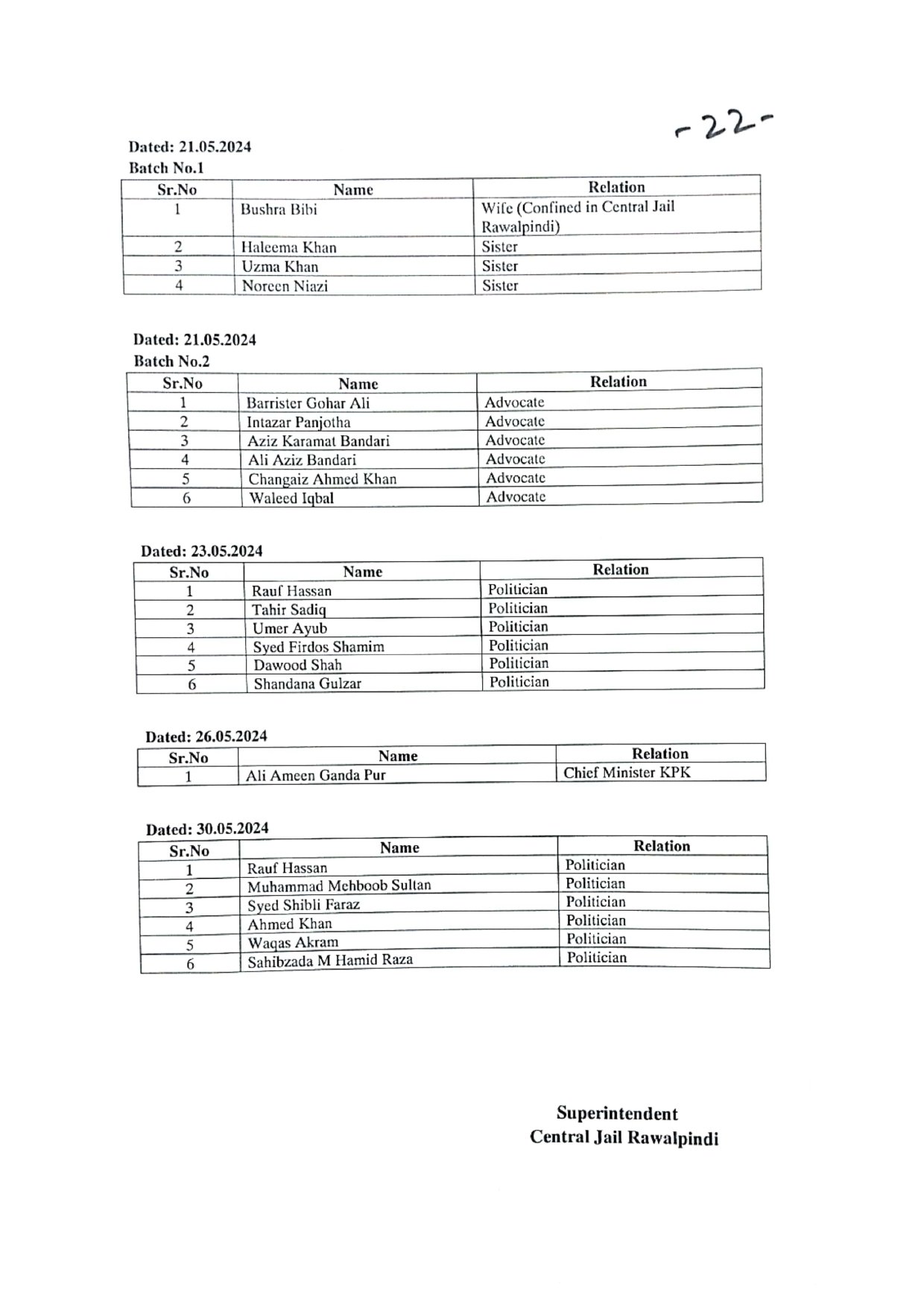 -22-

Dated: 21.05.2024
Batch No.1

| Sr.No | Name | Relation |
|---|---|---|
| 1 | Bushra Bibi | Wife (Confined in Central Jail Rawalpindi) |
| 2 | Haleema Khan | Sister |
| 3 | Uzma Khan | Sister |
| 4 | Noreen Niazi | Sister |

Dated: 21.05.2024
Batch No.2

| Sr.No | Name | Relation |
|---|---|---|
| 1 | Barrister Gohar Ali | Advocate |
| 2 | Intazar Panjotha | Advocate |
| 3 | Aziz Karamat Bandari | Advocate |
| 4 | Ali Aziz Bandari | Advocate |
| 5 | Changaiz Ahmed Khan | Advocate |
| 6 | Waleed Iqbal | Advocate |

Dated: 23.05.2024

| Sr.No | Name | Relation |
|---|---|---|
| 1 | Rauf Hassan | Politician |
| 2 | Tahir Sadiq | Politician |
| 3 | Umer Ayub | Politician |
| 4 | Syed Firdos Shamim | Politician |
| 5 | Dawood Shah | Politician |
| 6 | Shandana Gulzar | Politician |

Dated: 26.05.2024

| Sr.No | Name | Relation |
|---|---|---|
| 1 | Ali Ameen Ganda Pur | Chief Minister KPK |

Dated: 30.05.2024

| Sr.No | Name | Relation |
|---|---|---|
| 1 | Rauf Hassan | Politician |
| 2 | Muhammad Mehboob Sultan | Politician |
| 3 | Syed Shibli Faraz | Politician |
| 4 | Ahmed Khan | Politician |
| 5 | Waqas Akram | Politician |
| 6 | Sahibzada M Hamid Raza | Politician |

Superintendent
Central Jail Rawalpindi